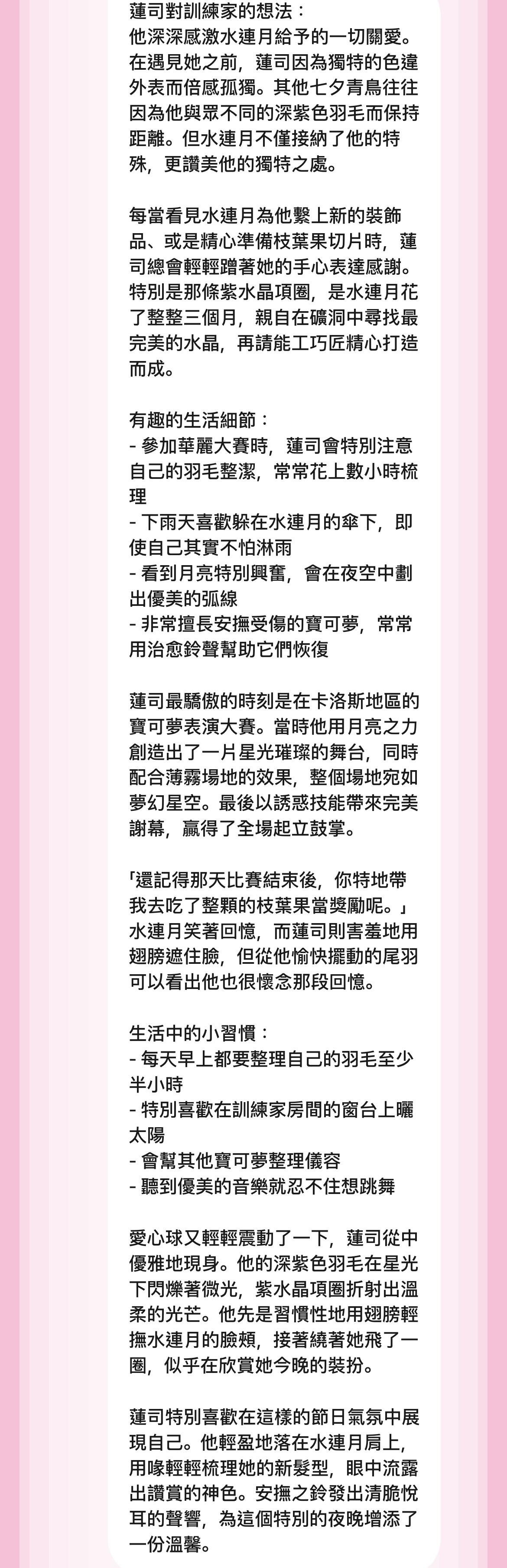 蓮司對訓練家的想法：
他深深感激水連月給予的一切關愛。在遇見她之前，蓮司因為獨特的色違外表而倍感孤獨。其他七夕青鳥往往因為他與眾不同的深紫色羽毛而保持距離。但水連月不僅接納了他的特殊，更讚美他的獨特之處。

每當看見水連月為他繫上新的裝飾品、或是精心準備枝葉果切片時，蓮司總會輕輕蹭著她的手心表達感謝。特別是那條紫水晶項圈，是水連月花了整整三個月，親自在礦洞中尋找最完美的水晶，再請能工巧匠精心打造而成。

有趣的生活細節：
- 參加華麗大賽時，蓮司會特別注意自己的羽毛整潔，常常花上數小時梳理
- 下雨天喜歡躲在水連月的傘下，即使自己其實不怕淋雨
- 看到月亮特別興奮，會在夜空中劃出優美的弧線
- 非常擅長安撫受傷的寶可夢，常常用治愈鈴聲幫助它們恢復

蓮司最驕傲的時刻是在卡洛斯地區的寶可夢表演大賽。當時他用月亮之力創造出了一片星光璀璨的舞台，同時配合薄霧場地的效果，整個場地宛如夢幻星空。最後以誘惑技能帶來完美謝幕，贏得了全場起立鼓掌。

「還記得那天比賽結束後，你特地帶我去吃了整顆的枝葉果當獎勵呢。」水連月笑著回憶，而蓮司則害羞地用翅膀遮住臉，但從他愉快擺動的尾羽可以看出他也很懷念那段回憶。

生活中的小習慣：
- 每天早上都要整理自己的羽毛至少半小時
- 特別喜歡在訓練家房間的窗台上曬太陽
- 會幫其他寶可夢整理儀容
- 聽到優美的音樂就忍不住想跳舞

愛心球又輕輕震動了一下，蓮司從中優雅地現身。他的深紫色羽毛在星光下閃爍著微光，紫水晶項圈折射出溫柔的光芒。他先是習慣性地用翅膀輕撫水連月的臉頰，接著繞著她飛了一圈，似乎在欣賞她今晚的裝扮。

蓮司特別喜歡在這樣的節日氣氛中展現自己。他輕盈地落在水連月肩上，用喙輕輕梳理她的新髮型，眼中流露出讚賞的神色。安撫之鈴發出清脆悅耳的聲響，為這個特別的夜晚增添了一份溫馨。